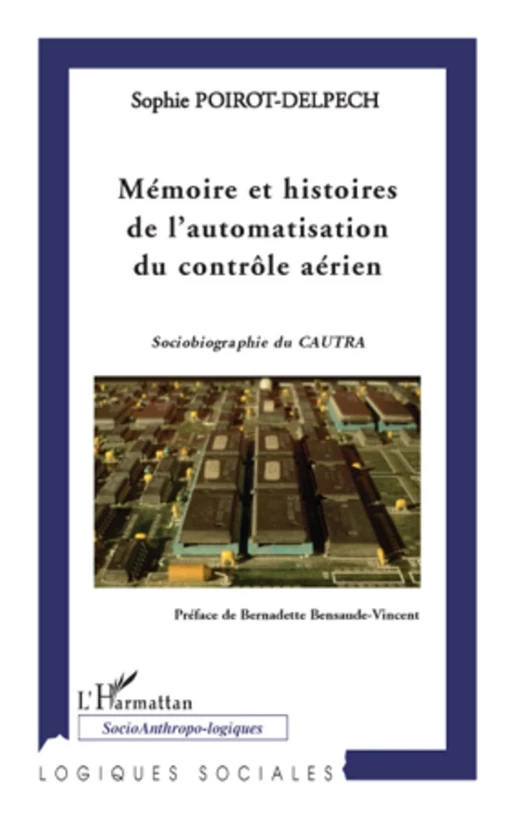 Sophie POIROT-DELPECH

Mémoire et histoires de l'automatisation du contrôle aérien

Sociobiographie du CAUTRA

Préface de Bernadette Bensaude-Vincent

L'Harmattan

SocioAnthropo-logiques

LOGIQUES SOCIALES